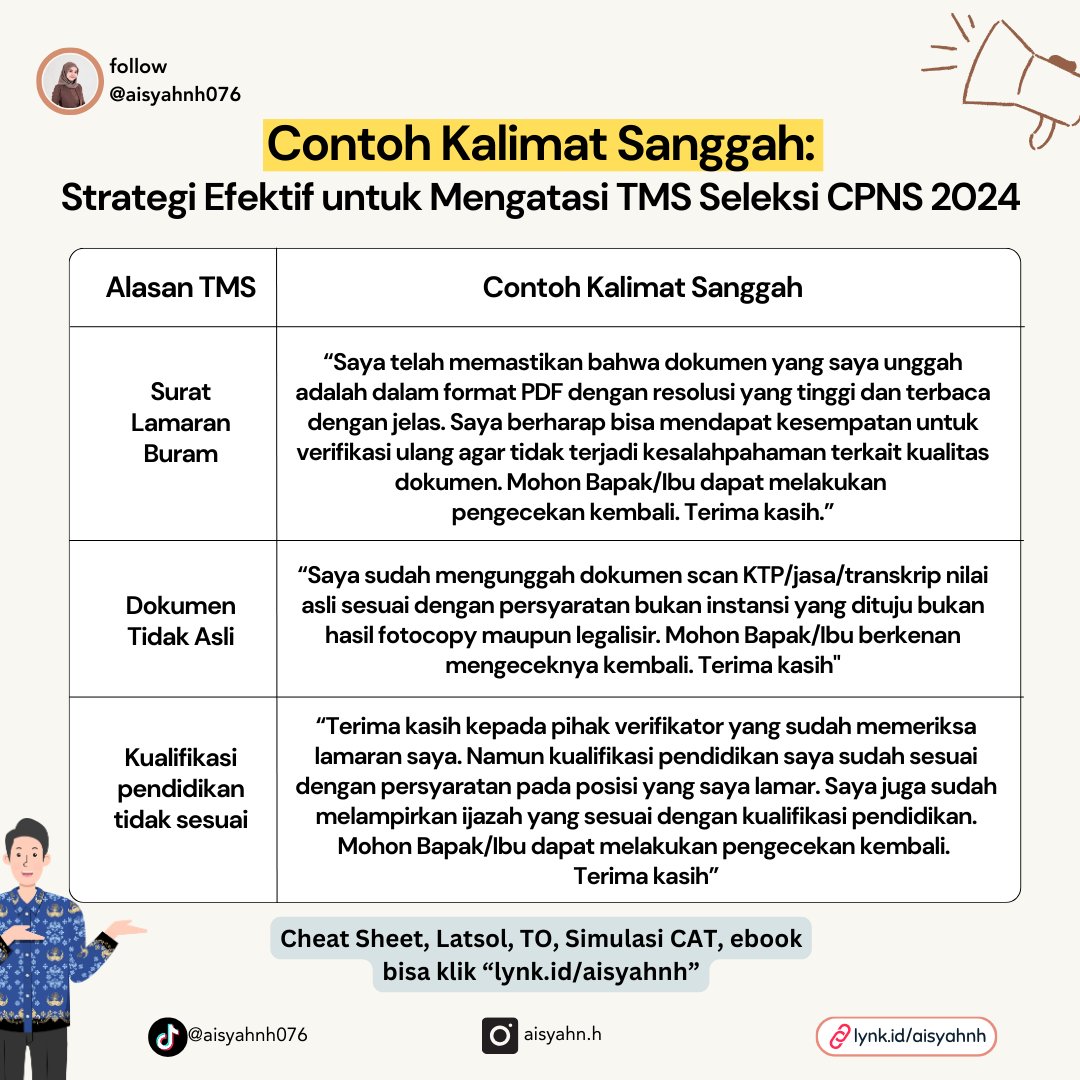 follow
@aisyahnh076

Contoh Kalimat Sanggah:
Strategi Efektif untuk Mengatasi TMS Seleksi CPNS 2024

| Alasan TMS | Contoh Kalimat Sanggah |
|---|---|
| Surat Lamaran Buram | “Saya telah memastikan bahwa dokumen yang saya unggah adalah dalam format PDF dengan resolusi yang tinggi dan terbaca dengan jelas. Saya berharap bisa mendapat kesempatan untuk verifikasi ulang agar tidak terjadi kesalahpahaman terkait kualitas dokumen. Mohon Bapak/Ibu dapat melakukan pengecekan kembali. Terima kasih.” |
| Dokumen Tidak Asli | “Saya sudah mengunggah dokumen scan KTP/jasa/transkrip nilai asli sesuai dengan persyaratan bukan instansi yang dituju bukan hasil fotocopy maupun legalisir. Mohon Bapak/Ibu berkenan mengeceknya kembali. Terima kasih" |
| Kualifikasi pendidikan tidak sesuai | “Terima kasih kepada pihak verifikator yang sudah memeriksa lamaran saya. Namun kualifikasi pendidikan saya sudah sesuai dengan persyaratan pada posisi yang saya lamar. Saya juga sudah melampirkan ijazah yang sesuai dengan kualifikasi pendidikan. Mohon Bapak/Ibu dapat melakukan pengecekan kembali. Terima kasih” |

Cheat Sheet, Latsol, TO, Simulasi CAT, ebook bisa klik “lynk.id/aisyahnh”

@aisyahnh076
aisyahn.h
lynk.id/aisyahnh